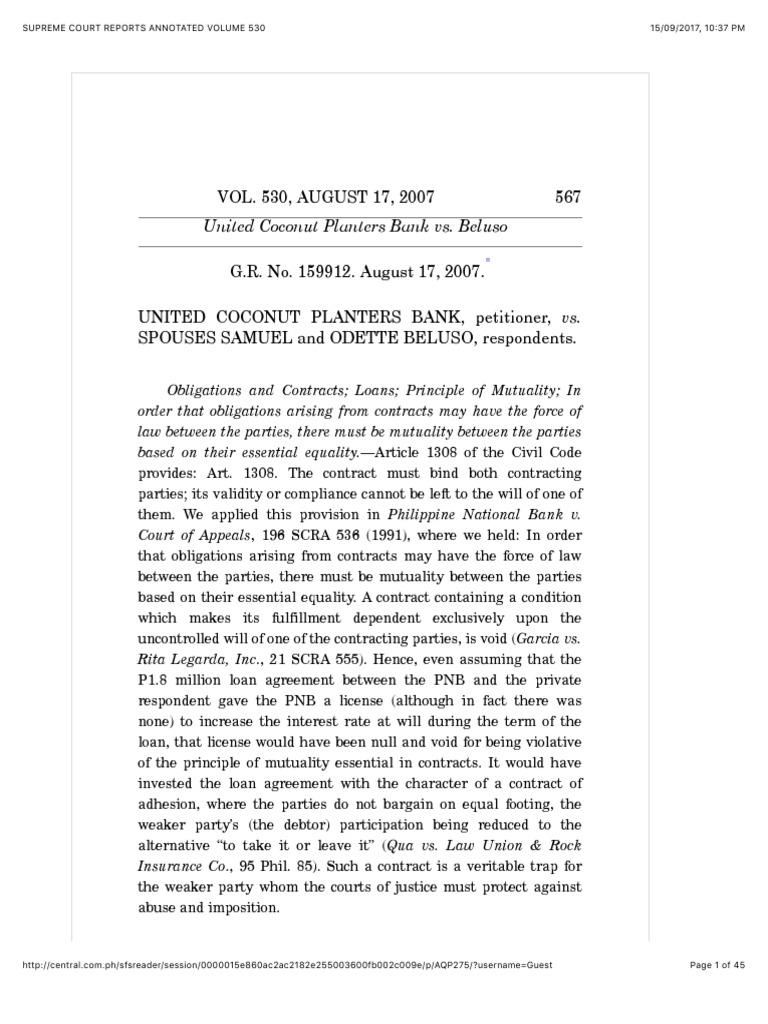 SUPREME COURT REPORTS ANNOTATED VOLUME 530

15/09/2017, 10:37 PM

VOL. 530, AUGUST 17, 2007

567

United Coconut Planters Bank vs. Beluso

G.R. No. 159912. August 17, 2007.*

UNITED COCONUT PLANTERS BANK, petitioner, vs. SPOUSES SAMUEL and ODETTE BELUSO, respondents.

Obligations and Contracts; Loans; Principle of Mutuality; In order that obligations arising from contracts may have the force of law between the parties, there must be mutuality between the parties based on their essential equality.—Article 1308 of the Civil Code provides: Art. 1308. The contract must bind both contracting parties; its validity or compliance cannot be left to the will of one of them. We applied this provision in Philippine National Bank v. Court of Appeals, 196 SCRA 536 (1991), where we held: In order that obligations arising from contracts may have the force of law between the parties, there must be mutuality between the parties based on their essential equality. A contract containing a condition which makes its fulfillment dependent exclusively upon the uncontrolled will of one of the contracting parties, is void (Garcia vs. Rita Legarda, Inc., 21 SCRA 555). Hence, even assuming that the P1.8 million loan agreement between the PNB and the private respondent gave the PNB a license (although in fact there was none) to increase the interest rate at will during the term of the loan, that license would have been null and void for being violative of the principle of mutuality essential in contracts. It would have invested the loan agreement with the character of a contract of adhesion, where the parties do not bargain on equal footing, the weaker party's (the debtor) participation being reduced to the alternative "to take it or leave it" (Qua vs. Law Union & Rock Insurance Co., 95 Phil. 85). Such a contract is a veritable trap for the weaker party whom the courts of justice must protect against abuse and imposition.

http://central.com.ph/sfsreader/session/0000015e860ac2ac2182e255003600fb002c009e/p/AQP275/?username=Guest

Page 1 of 45